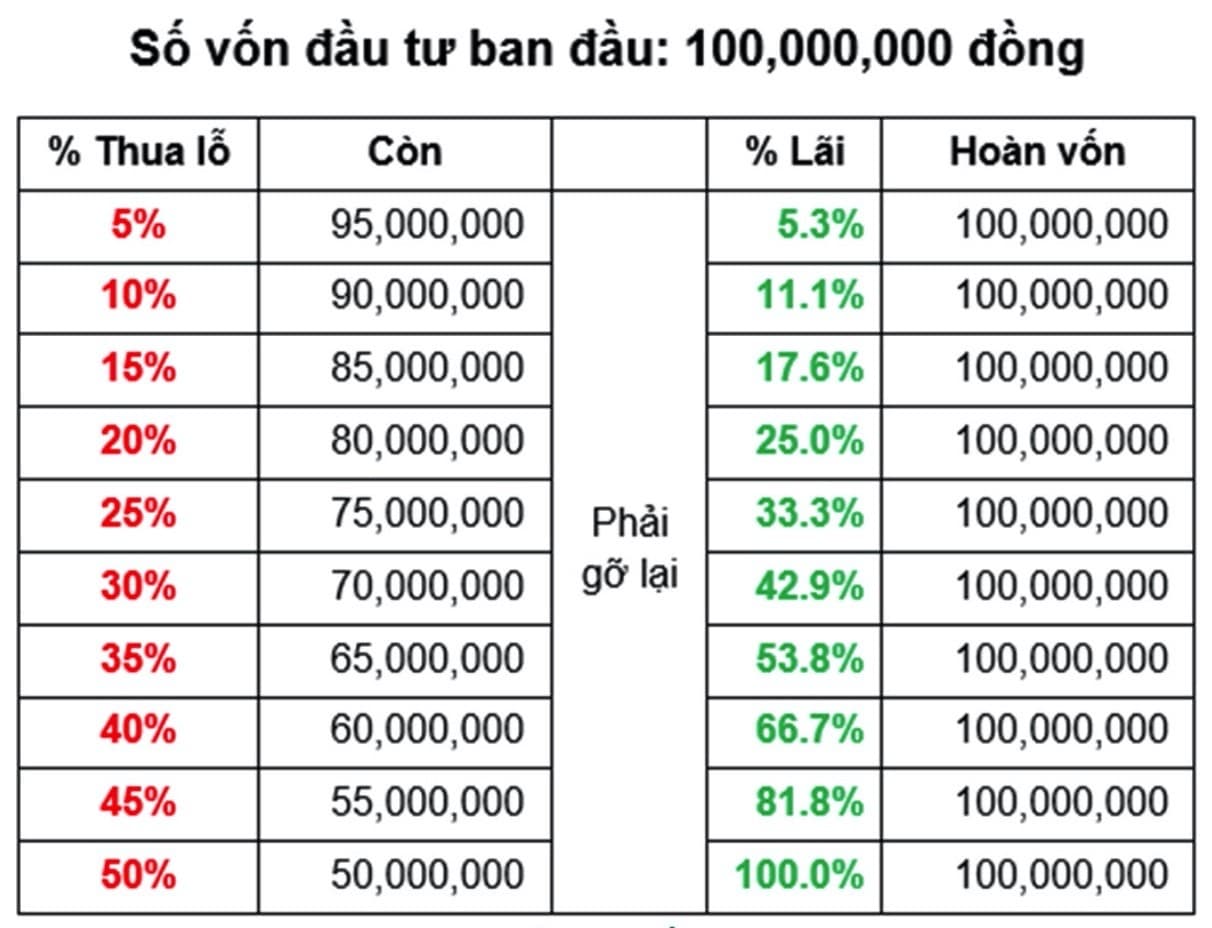 Số vốn đầu tư ban đầu: 100,000,000 đồng

| % Thua lỗ | Còn | | % Lãi | Hoàn vốn |
|---|---|---|---|---|
| 5% | 95,000,000 | Phải gỡ lại | 5.3% | 100,000,000 |
| 10% | 90,000,000 | | 11.1% | 100,000,000 |
| 15% | 85,000,000 | | 17.6% | 100,000,000 |
| 20% | 80,000,000 | | 25.0% | 100,000,000 |
| 25% | 75,000,000 | | 33.3% | 100,000,000 |
| 30% | 70,000,000 | | 42.9% | 100,000,000 |
| 35% | 65,000,000 | | 53.8% | 100,000,000 |
| 40% | 60,000,000 | | 66.7% | 100,000,000 |
| 45% | 55,000,000 | | 81.8% | 100,000,000 |
| 50% | 50,000,000 | | 100.0% | 100,000,000 |